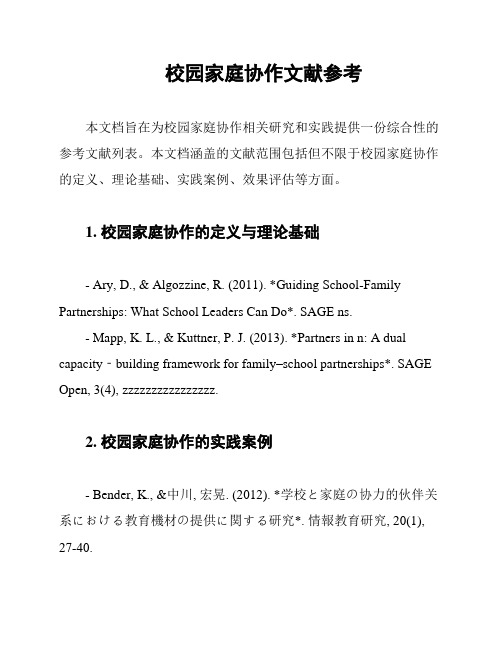 校园家庭协作文献参考

本文档旨在为校园家庭协作相关研究和实践提供一份综合性的参考文献列表。本文档涵盖的文献范围包括但不限于校园家庭协作的定义、理论基础、实践案例、效果评估等方面。

1. 校园家庭协作的定义与理论基础

- Ary, D., & Algozzine, R. (2011). *Guiding School-Family Partnerships: What School Leaders Can Do*. SAGE ns.

- Mapp, K. L., & Kuttner, P. J. (2013). *Partners in n: A dual capacity‐building framework for family–school partnerships*. SAGE Open, 3(4), zzzzzzzzzzzzzzzz.

2. 校园家庭协作的实践案例

- Bender, K., &中川, 宏晃. (2012). *学校と家庭の协力的伙伴关系における教育機材の提供に関する研究*. 情報教育研究, 20(1), 27-40.